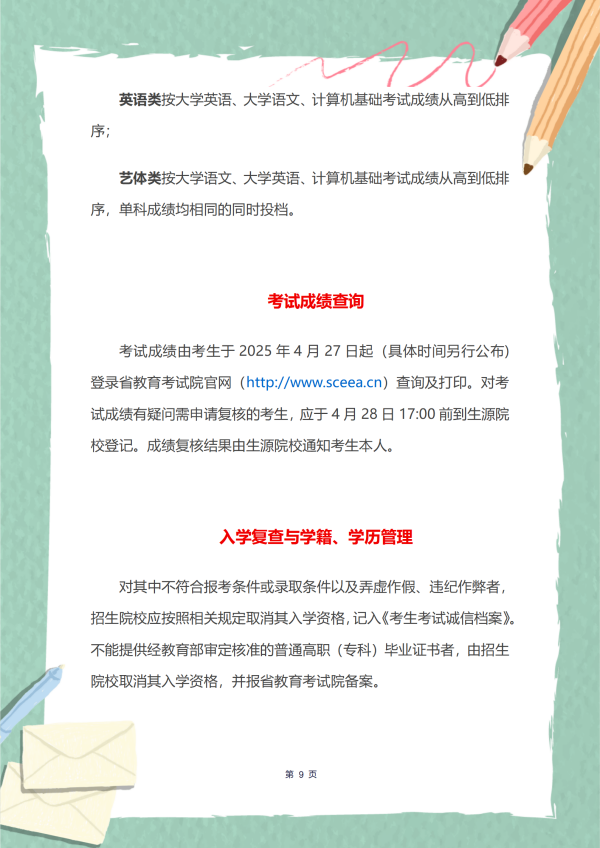 英语类按大学英语、大学语文、计算机基础考试成绩从高到低排序；

艺体类按大学语文、大学英语、计算机基础考试成绩从高到低排序，单科成绩均相同的同时投档。

考试成绩查询

考试成绩由考生于 2025 年 4 月 27 日起（具体时间另行公布）登录省教育考试院官网（http://www.sceea.cn）查询及打印。对考试成绩有疑问需申请复核的考生，应于 4 月 28 日 17:00 前到生源院校登记。成绩复核结果由生源院校通知考生本人。

入学复查与学籍、学历管理

对其中不符合报考条件或录取条件以及弄虚作假、违纪作弊者，招生院校应按照相关规定取消其入学资格，记入《考生考试诚信档案》。不能提供经教育部审定核准的普通高职（专科）毕业证书者，由招生院校取消其入学资格，并报省教育考试院备案。

第 9 页